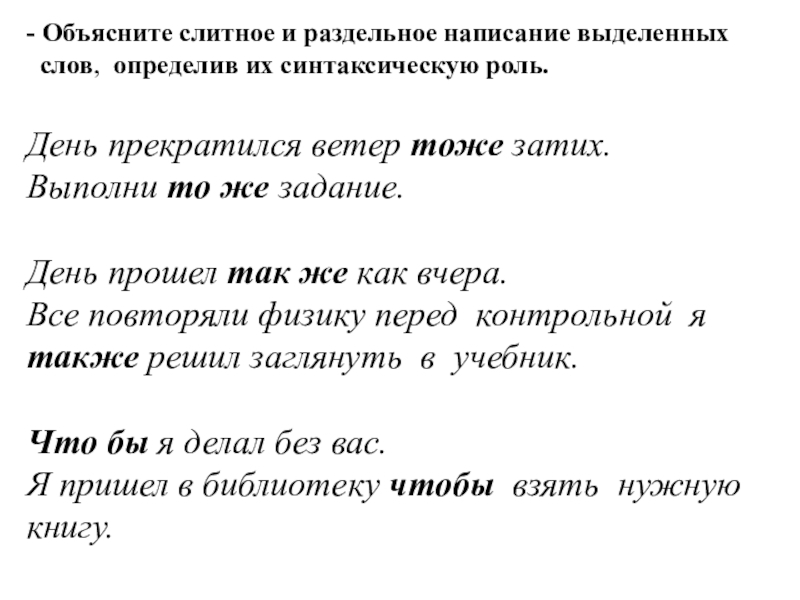 - Объясните слитное и раздельное написание выделенных слов, определив их синтаксическую роль.

День прекратился ветер тоже затих.
Выполни то же задание.

День прошел так же как вчера.
Все повторяли физику перед контрольной я также решил заглянуть в учебник.

Что бы я делал без вас.
Я пришел в библиотеку чтобы взять нужную книгу.